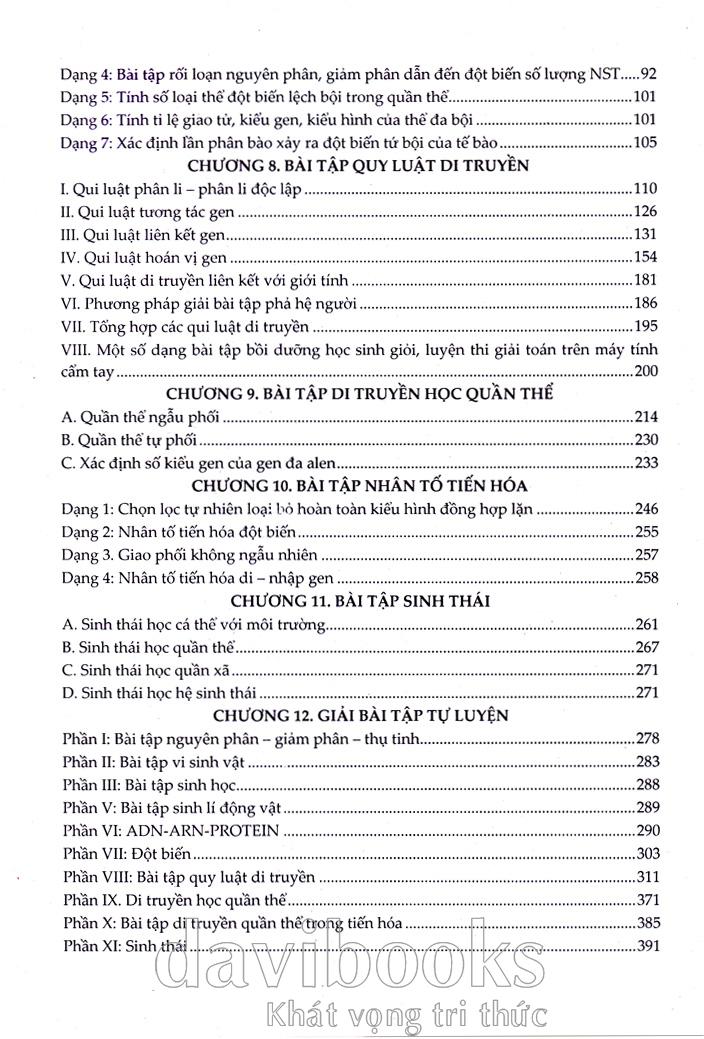 Dạng 4: Bài tập rối loạn nguyên phân, giảm phân dẫn đến đột biến số lượng NST.....92
Dạng 5: Tính số loại thể đột biến lệch bội trong quần thể.....101
Dạng 6: Tính tỉ lệ giao tử, kiểu gen, kiểu hình của thể đa bội.....101
Dạng 7: Xác định lần phân bào xảy ra đột biến tứ bội của tế bào.....105

CHƯƠNG 8. BÀI TẬP QUY LUẬT DI TRUYỀN

I. Qui luật phân li – phân li độc lập.....110
II. Qui luật tương tác gen.....126
III. Qui luật liên kết gen.....131
IV. Qui luật hoán vị gen.....154
V. Qui luật di truyền liên kết với giới tính.....181
VI. Phương pháp giải bài tập phả hệ người.....186
VII. Tổng hợp các qui luật di truyền.....195
VIII. Một số dạng bài tập bồi dưỡng học sinh giỏi, luyện thi giải toán trên máy tính cầm tay.....200

CHƯƠNG 9. BÀI TẬP DI TRUYỀN HỌC QUẦN THỂ

A. Quần thể ngẫu phối.....214
B. Quần thể tự phối.....230
C. Xác định số kiểu gen của gen đa alen.....233

CHƯƠNG 10. BÀI TẬP NHÂN TỐ TIẾN HÓA

Dạng 1: Chọn lọc tự nhiên loại bỏ hoàn toàn kiểu hình đồng hợp lặn.....246
Dạng 2: Nhân tố tiến hóa đột biến.....255
Dạng 3. Giao phối không ngẫu nhiên.....257
Dạng 4: Nhân tố tiến hóa di – nhập gen.....258

CHƯƠNG 11. BÀI TẬP SINH THÁI

A. Sinh thái học cá thể với môi trường.....261
B. Sinh thái học quần thể.....267
C. Sinh thái học quần xã.....271
D. Sinh thái học hệ sinh thái.....271

CHƯƠNG 12. GIẢI BÀI TẬP TỰ LUYỆN

Phần I: Bài tập nguyên phân – giảm phân – thụ tinh.....278
Phần II: Bài tập vi sinh vật.....283
Phần III: Bài tập sinh học.....288
Phần V: Bài tập sinh lí động vật.....289
Phần VI: ADN-ARN-PROTEIN.....290
Phần VII: Đột biến.....303
Phần VIII: Bài tập quy luật di truyền.....311
Phần IX. Di truyền học quần thể.....371
Phần X: Bài tập di truyền quần thể trong tiến hóa.....385
Phần XI: Sinh thái.....391

davibooks
Khát vọng tri thức